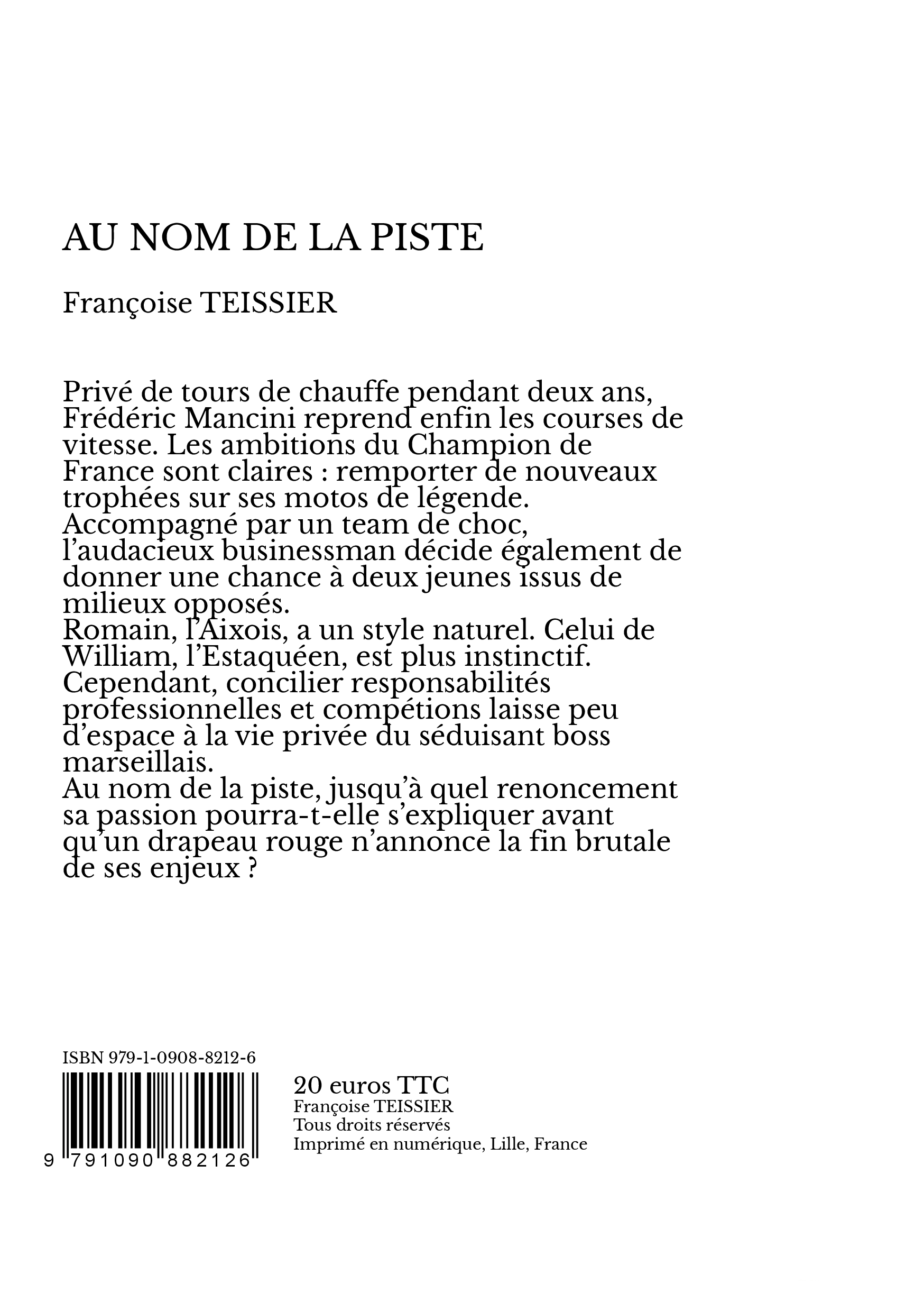 AU NOM DE LA PISTE

Françoise TEISSIER

Privé de tours de chauffe pendant deux ans, Frédéric Mancini reprend enfin les courses de vitesse. Les ambitions du Champion de France sont claires : remporter de nouveaux trophées sur ses motos de légende.
Accompagné par un team de choc, l'audacieux businessman décide également de donner une chance à deux jeunes issus de milieux opposés.
Romain, l'Aixois, a un style naturel. Celui de William, l'Estaquéen, est plus instinctif.
Cependant, concilier responsabilités professionnelles et compétions laisse peu d'espace à la vie privée du séduisant boss marseillais.
Au nom de la piste, jusqu'à quel renoncement sa passion pourra-t-elle s'expliquer avant qu'un drapeau rouge n'annonce la fin brutale de ses enjeux ?

ISBN 979-1-0908-8212-6

9 791090 882126

20 euros TTC
Françoise TEISSIER
Tous droits réservés
Imprimé en numérique, Lille, France